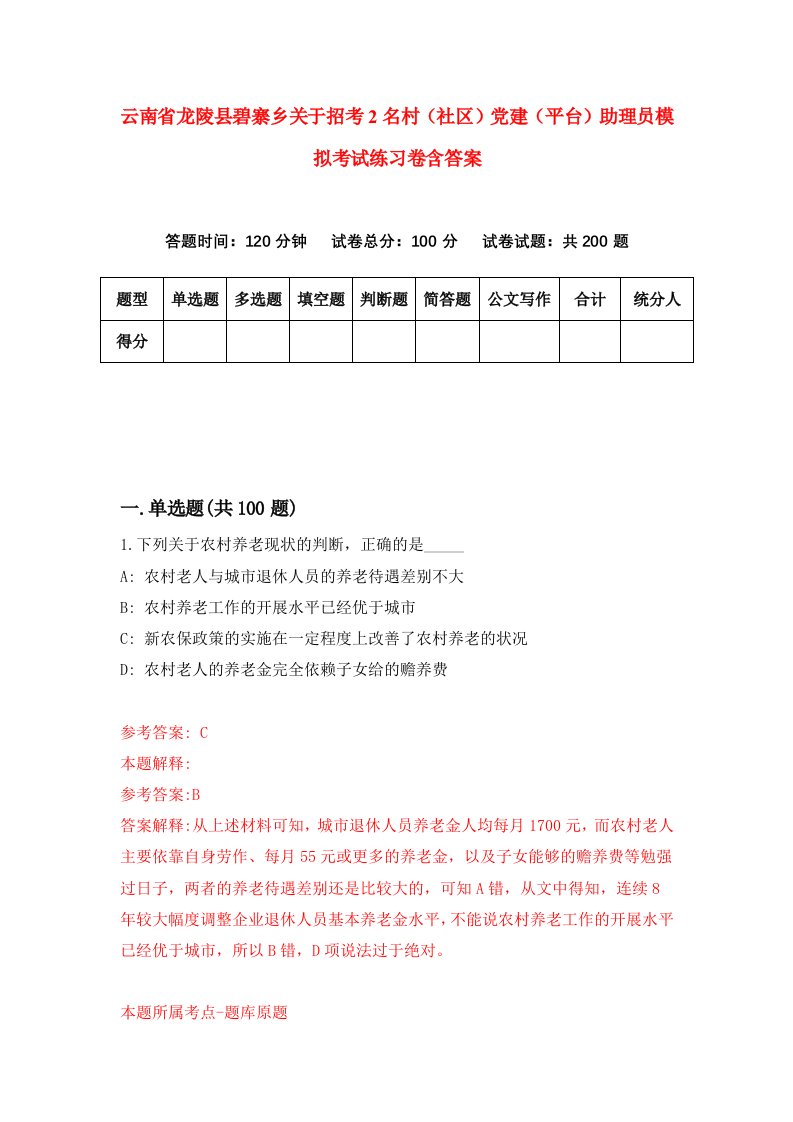 云南省龙陵县碧寨乡关于招考2名村（社区）党建（平台）助理员模拟考试练习卷含答案

答题时间：120分钟　试卷总分：100分　试卷试题：共200题

| 题型 | 单选题 | 多选题 | 填空题 | 判断题 | 简答题 | 公文写作 | 合计 | 统分人 |
|---|---|---|---|---|---|---|---|---|
| 得分 | | | | | | | | |

一.单选题(共100题)

1.下列关于农村养老现状的判断，正确的是_____

A: 农村老人与城市退休人员的养老待遇差别不大

B: 农村养老工作的开展水平已经优于城市

C: 新农保政策的实施在一定程度上改善了农村养老的状况

D: 农村老人的养老金完全依赖子女给的赡养费

参考答案: C

本题解释:

参考答案:B

答案解释:从上述材料可知，城市退休人员养老金人均每月1700元，而农村老人主要依靠自身劳作、每月55元或更多的养老金，以及子女能够的赡养费等勉强过日子，两者的养老待遇差别还是比较大的，可知A错，从文中得知，连续8年较大幅度调整企业退休人员基本养老金水平，不能说农村养老工作的开展水平已经优于城市，所以B错，D项说法过于绝对。

本题所属考点-题库原题